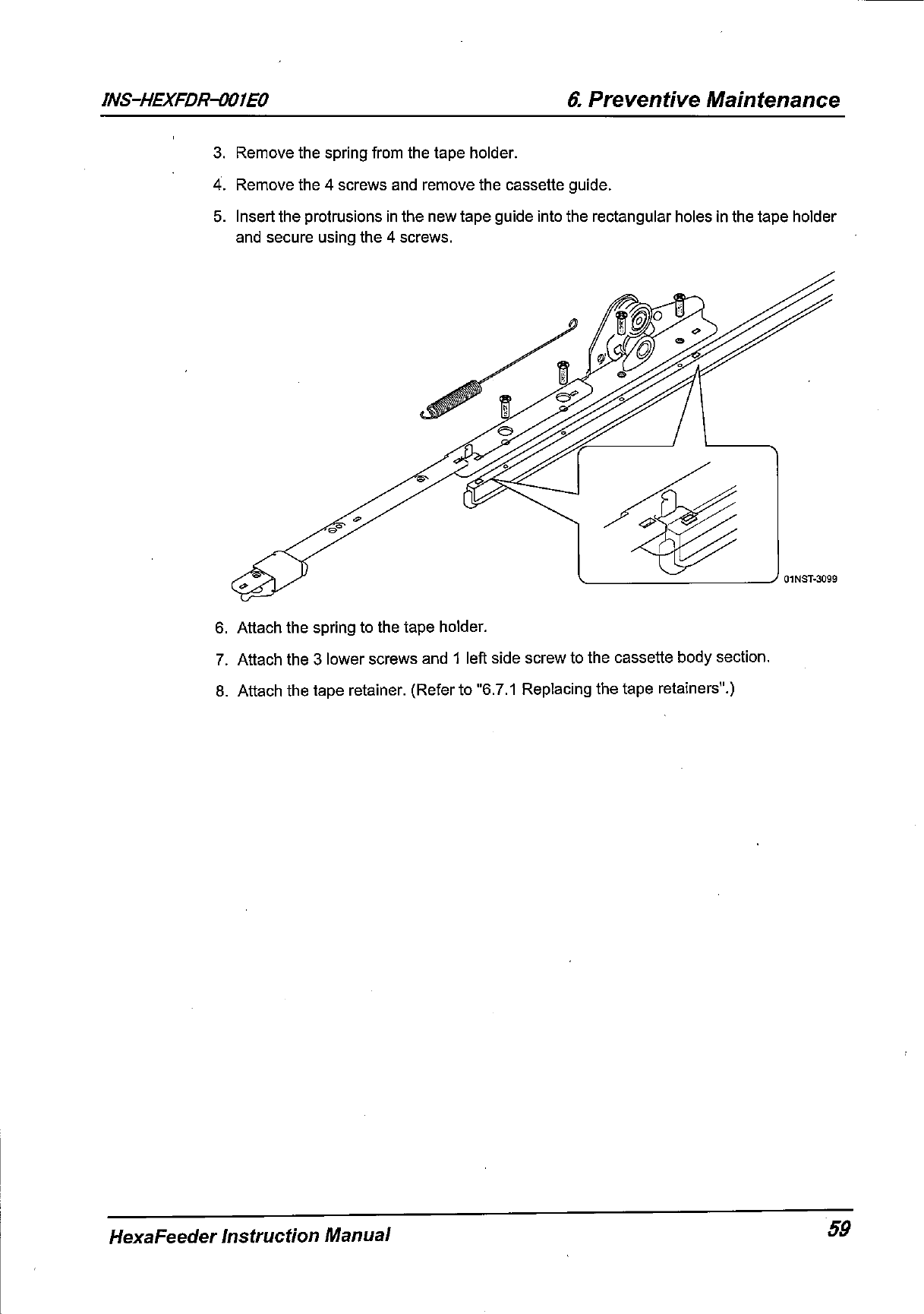 INS-HEXFDR-001E0

6. Preventive Maintenance

3. Remove the spring from the tape holder.

4. Remove the 4 screws and remove the cassette guide.

5. Insert the protrusions in the new tape guide into the rectangular holes in the tape holder and secure using the 4 screws.

01NST-3099

6. Attach the spring to the tape holder.

7. Attach the 3 lower screws and 1 left side screw to the cassette body section.

8. Attach the tape retainer. (Refer to "6.7.1 Replacing the tape retainers".)

HexaFeeder Instruction Manual

59